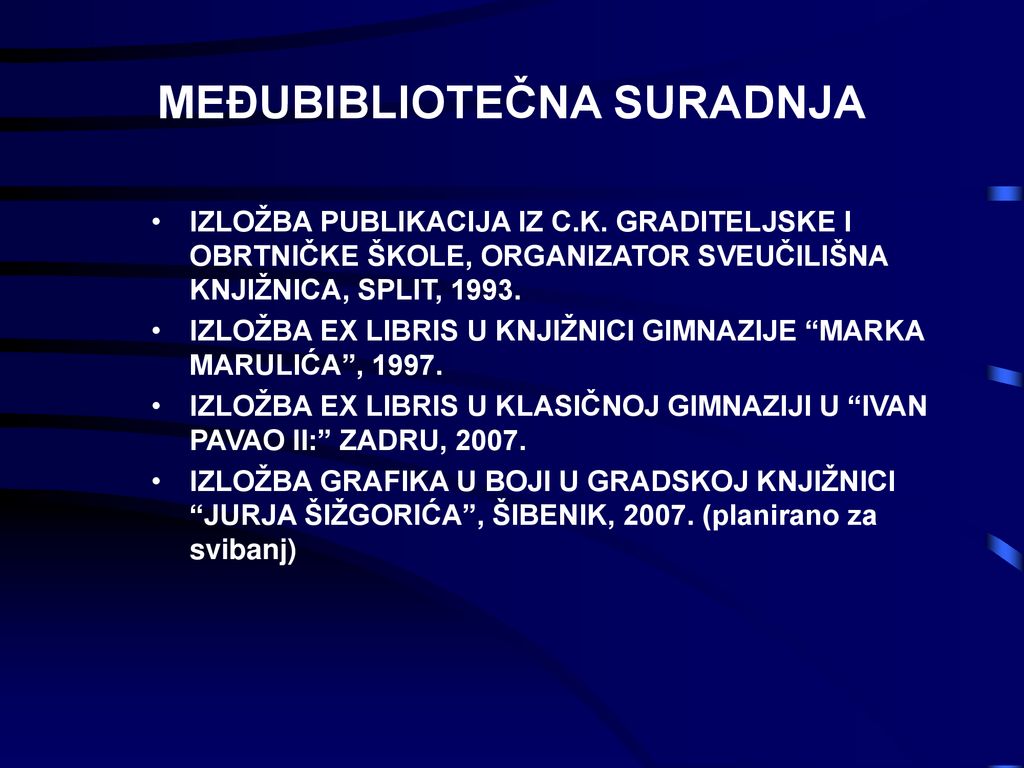 MEĐUBIBLIOTEČNA SURADNJA

• IZLOŽBA PUBLIKACIJA IZ C.K. GRADITELJSKE I OBRTNIČKE ŠKOLE, ORGANIZATOR SVEUČILIŠNA KNJIŽNICA, SPLIT, 1993.
• IZLOŽBA EX LIBRIS U KNJIŽNICI GIMNAZIJE “MARKA MARULIĆA”, 1997.
• IZLOŽBA EX LIBRIS U KLASIČNOJ GIMNAZIJI U “IVAN PAVAO II:” ZADRU, 2007.
• IZLOŽBA GRAFIKA U BOJI U GRADSKOJ KNJIŽNICI “JURJA ŠIŽGORIĆA”, ŠIBENIK, 2007. (planirano za svibanj)